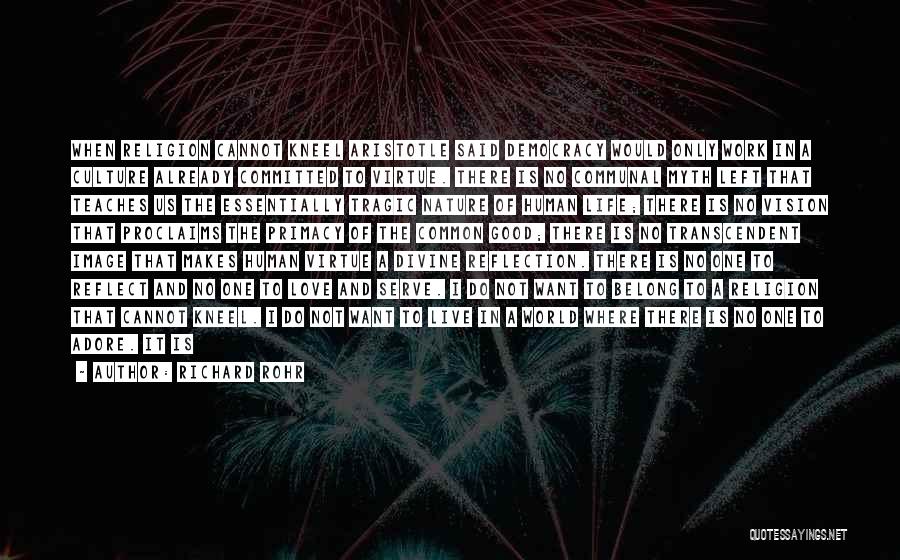 WHEN RELIGION CANNOT KNEEL ARISTOTLE SAID DEMOCRACY WOULD ONLY WORK IN A CULTURE ALREADY COMMITTED TO VIRTUE. THERE IS NO COMMUNAL MYTH LEFT THAT TEACHES US THE ESSENTIALLY TRAGIC NATURE OF HUMAN LIFE; THERE IS NO VISION THAT PROCLAIMS THE PRIMACY OF THE COMMON GOOD; THERE IS NO TRANSCENDENT IMAGE THAT MAKES HUMAN VIRTUE A DIVINE REFLECTION. THERE IS NO ONE TO REFLECT AND NO ONE TO LOVE AND SERVE. I DO NOT WANT TO BELONG TO A RELIGION THAT CANNOT KNEEL. I DO NOT WANT TO LIVE IN A WORLD WHERE THERE IS NO ONE TO ADORE. IT IS

- AUTHOR: RICHARD ROHR

QUOTESSAYINGS.NET